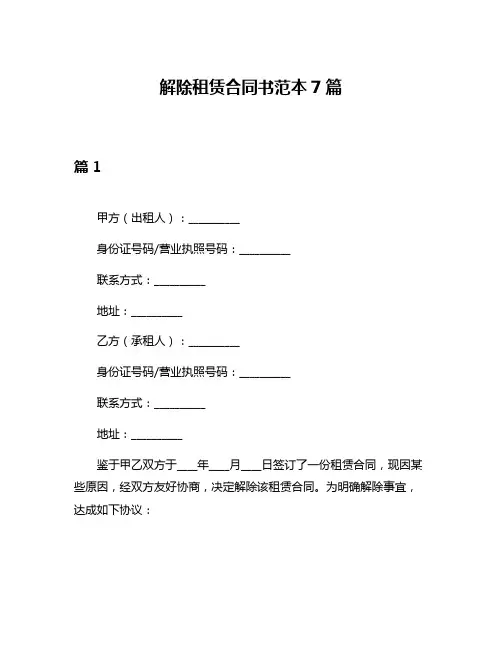 解除租赁合同书范本 7 篇

篇 1

甲方（出租人）：__________

身份证号码/营业执照号码：__________

联系方式：__________

地址：__________

乙方（承租人）：__________

身份证号码/营业执照号码：__________

联系方式：__________

地址：__________

鉴于甲乙双方于____年____月____日签订了一份租赁合同，现因某些原因，经双方友好协商，决定解除该租赁合同。为明确解除事宜，达成如下协议：